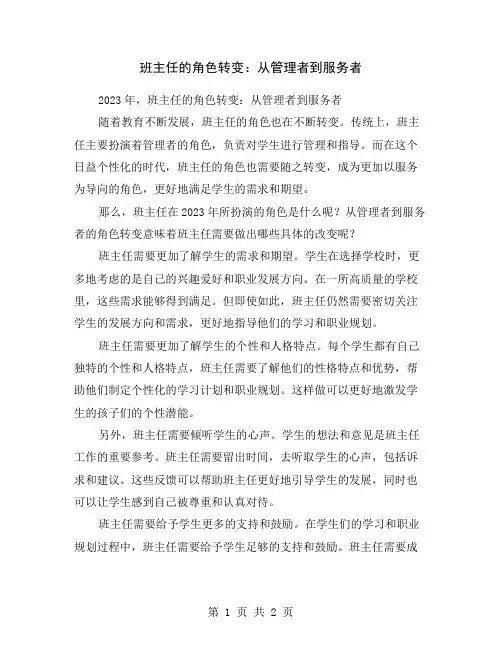 班主任的角色转变：从管理者到服务者

2023年，班主任的角色转变：从管理者到服务者

随着教育不断发展，班主任的角色也在不断转变。传统上，班主任主要扮演着管理者的角色，负责对学生进行管理和指导。而在这个日益个性化的时代，班主任的角色也需要随之转变，成为更加以服务为导向的角色，更好地满足学生的需求和期望。

那么，班主任在2023年所扮演的角色是什么呢？从管理者到服务者的角色转变意味着班主任需要做出哪些具体的改变呢？

班主任需要更加了解学生的需求和期望。学生在选择学校时，更多地考虑的是自己的兴趣爱好和职业发展方向。在一所高质量的学校里，这些需求能够得到满足。但即使如此，班主任仍然需要密切关注学生的发展方向和需求，更好地指导他们的学习和职业规划。

班主任需要更加了解学生的个性和人格特点。每个学生都有自己独特的个性和人格特点，班主任需要了解他们的性格特点和优势，帮助他们制定个性化的学习计划和职业规划。这样做可以更好地激发学生的孩子们的个性潜能。

另外，班主任需要倾听学生的心声。学生的想法和意见是班主任工作的重要参考。班主任需要留出时间，去听取学生的心声，包括诉求和建议。这些反馈可以帮助班主任更好地引导学生的发展，同时也可以让学生感到自己被尊重和认真对待。

班主任需要给予学生更多的支持和鼓励。在学生们的学习和职业规划过程中，班主任需要给予学生足够的支持和鼓励。班主任需要成

第 1 页 共 2 页